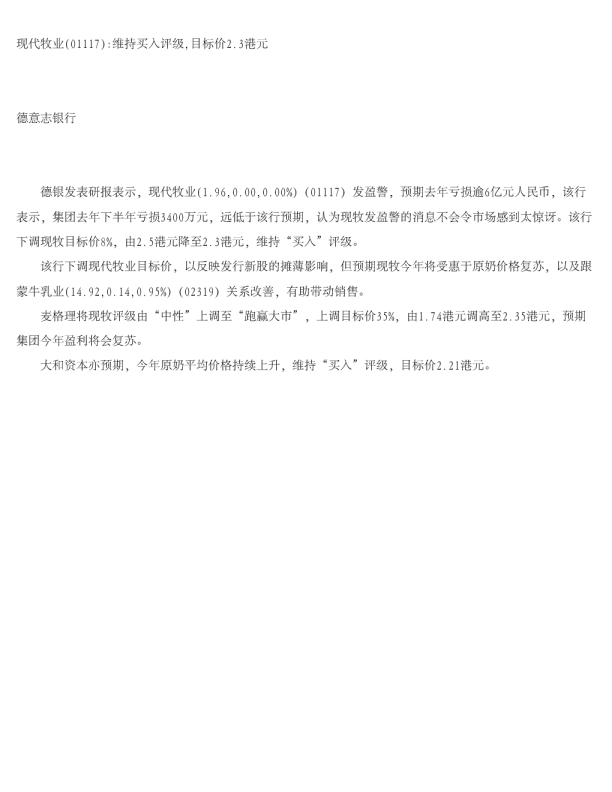 现代牧业(01117):维持买入评级,目标价2.3港元

德意志银行

德银发表研报表示，现代牧业(1.96,0.00,0.00%)(01117)发盈警，预期去年亏损逾6亿元人民币，该行表示，集团去年下半年亏损3400万元，远低于该行预期，认为现牧发盈警的消息不会令市场感到太惊讶。该行下调现牧目标价8%，由2.5港元降至2.3港元，维持“买入”评级。

该行下调现代牧业目标价，以反映发行新股的摊薄影响，但预期现牧今年将受惠于原奶价格复苏，以及跟蒙牛乳业(14.92,0.14,0.95%)(02319)关系改善，有助带动销售。

麦格理将现牧评级由“中性”上调至“跑赢大市”，上调目标价35%，由1.74港元调高至2.35港元，预期集团今年盈利将会复苏。

大和资本亦预期，今年原奶平均价格持续上升，维持“买入”评级，目标价2.21港元。